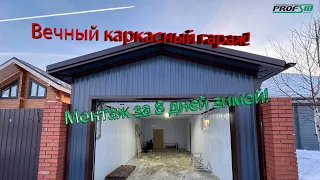 PROFSIB

Вечный каркасный гараж!

Монтаж за 8 дней зимой!